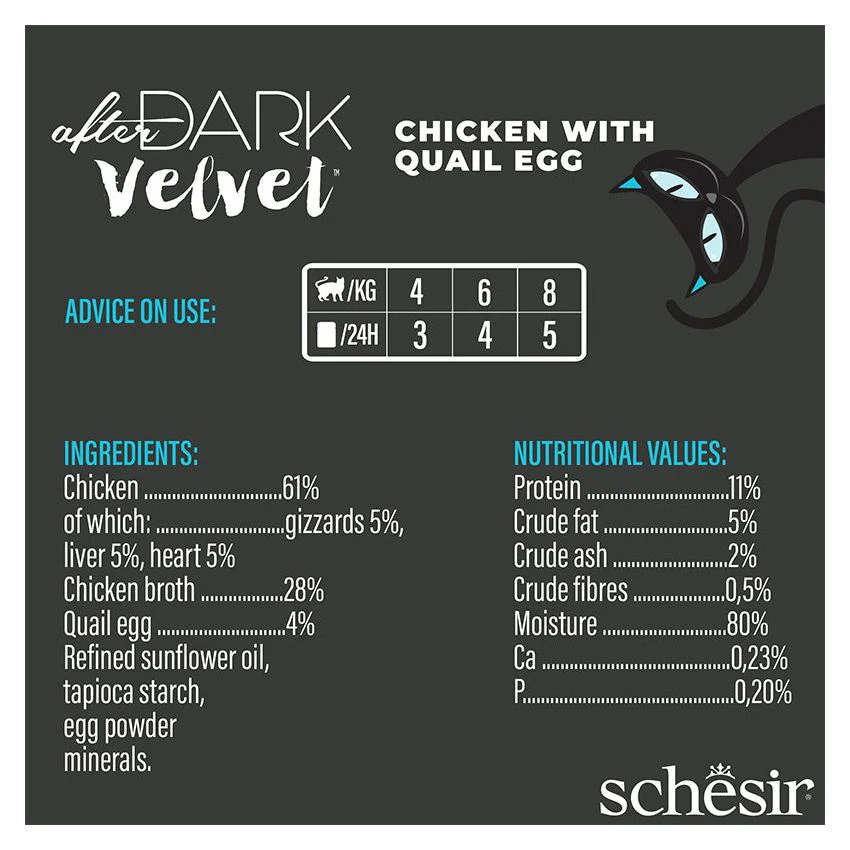 after DARK
Velvet™

CHICKEN WITH
QUAIL EGG

ADVICE ON USE:

| /KG | 4 | 6 | 8 |
|---|---|---|---|
| /24H | 3 | 4 | 5 |

INGREDIENTS:
Chicken 61%
of which: gizzards 5%, liver 5%, heart 5%
Chicken broth 28%
Quail egg 4%
Refined sunflower oil, tapioca starch, egg powder minerals.

NUTRITIONAL VALUES:
Protein 11%
Crude fat 5%
Crude ash 2%
Crude fibres 0,5%
Moisture 80%
Ca 0,23%
P 0,20%

schesir